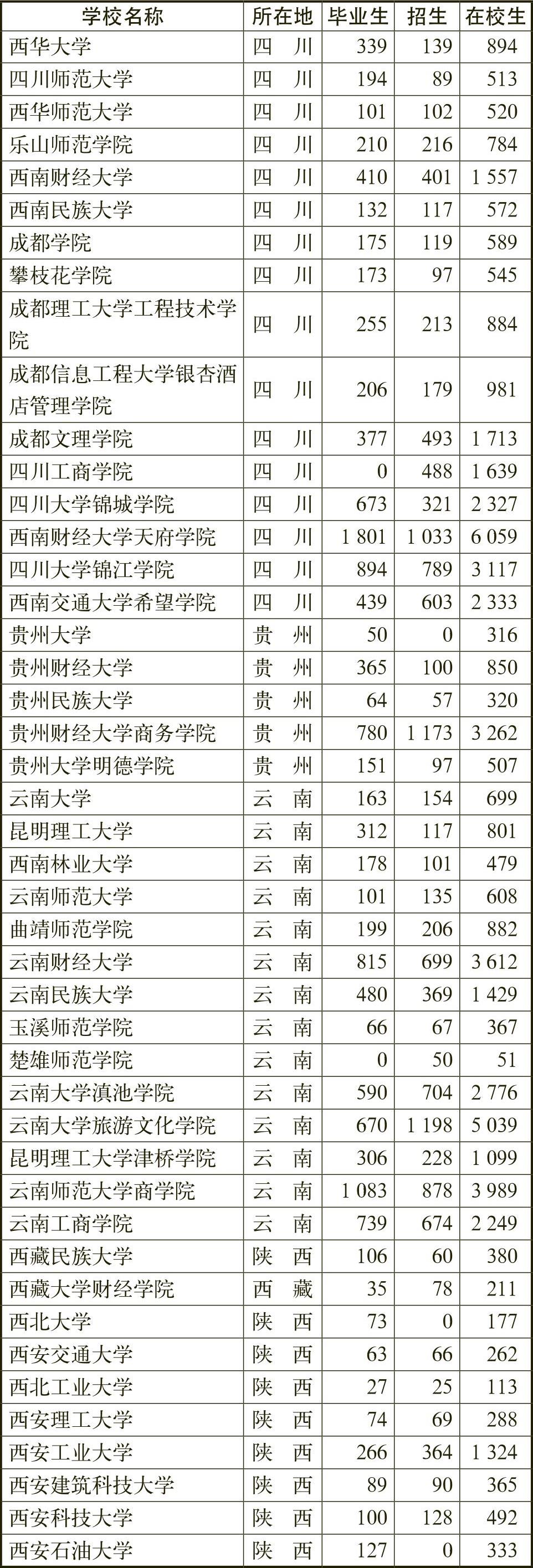 | 学校名称 | 所在地 | 毕业生 | 招生 | 在校生 |
|---|---|---|---|---|
| 西华大学 | 四　川 | 339 | 139 | 894 |
| 四川师范大学 | 四　川 | 194 | 89 | 513 |
| 西华师范大学 | 四　川 | 101 | 102 | 520 |
| 乐山师范学院 | 四　川 | 210 | 216 | 784 |
| 西南财经大学 | 四　川 | 410 | 401 | 1 557 |
| 西南民族大学 | 四　川 | 132 | 117 | 572 |
| 成都学院 | 四　川 | 175 | 119 | 589 |
| 攀枝花学院 | 四　川 | 173 | 97 | 545 |
| 成都理工大学工程技术学院 | 四　川 | 255 | 213 | 884 |
| 成都信息工程大学银杏酒店管理学院 | 四　川 | 206 | 179 | 981 |
| 成都文理学院 | 四　川 | 377 | 493 | 1 713 |
| 四川工商学院 | 四　川 | 0 | 488 | 1 639 |
| 四川大学锦城学院 | 四　川 | 673 | 321 | 2 327 |
| 西南财经大学天府学院 | 四　川 | 1 801 | 1 033 | 6 059 |
| 四川大学锦江学院 | 四　川 | 894 | 789 | 3 117 |
| 西南交通大学希望学院 | 四　川 | 439 | 603 | 2 333 |
| 贵州大学 | 贵　州 | 50 | 0 | 316 |
| 贵州财经大学 | 贵　州 | 365 | 100 | 850 |
| 贵州民族大学 | 贵　州 | 64 | 57 | 320 |
| 贵州财经大学商务学院 | 贵　州 | 780 | 1 173 | 3 262 |
| 贵州大学明德学院 | 贵　州 | 151 | 97 | 507 |
| 云南大学 | 云　南 | 163 | 154 | 699 |
| 昆明理工大学 | 云　南 | 312 | 117 | 801 |
| 西南林业大学 | 云　南 | 178 | 101 | 479 |
| 云南师范大学 | 云　南 | 101 | 135 | 608 |
| 曲靖师范学院 | 云　南 | 199 | 206 | 882 |
| 云南财经大学 | 云　南 | 815 | 699 | 3 612 |
| 云南民族大学 | 云　南 | 480 | 369 | 1 429 |
| 玉溪师范学院 | 云　南 | 66 | 67 | 367 |
| 楚雄师范学院 | 云　南 | 0 | 50 | 51 |
| 云南大学滇池学院 | 云　南 | 590 | 704 | 2 776 |
| 云南大学旅游文化学院 | 云　南 | 670 | 1 198 | 5 039 |
| 昆明理工大学津桥学院 | 云　南 | 306 | 228 | 1 099 |
| 云南师范大学商学院 | 云　南 | 1 083 | 878 | 3 989 |
| 云南工商学院 | 云　南 | 739 | 674 | 2 249 |
| 西藏民族大学 | 陕　西 | 106 | 60 | 380 |
| 西藏大学财经学院 | 西　藏 | 35 | 78 | 211 |
| 西北大学 | 陕　西 | 73 | 0 | 177 |
| 西安交通大学 | 陕　西 | 63 | 66 | 262 |
| 西北工业大学 | 陕　西 | 27 | 25 | 113 |
| 西安理工大学 | 陕　西 | 74 | 69 | 288 |
| 西安工业大学 | 陕　西 | 266 | 364 | 1 324 |
| 西安建筑科技大学 | 陕　西 | 89 | 90 | 365 |
| 西安科技大学 | 陕　西 | 100 | 128 | 492 |
| 西安石油大学 | 陕　西 | 127 | 0 | 333 |